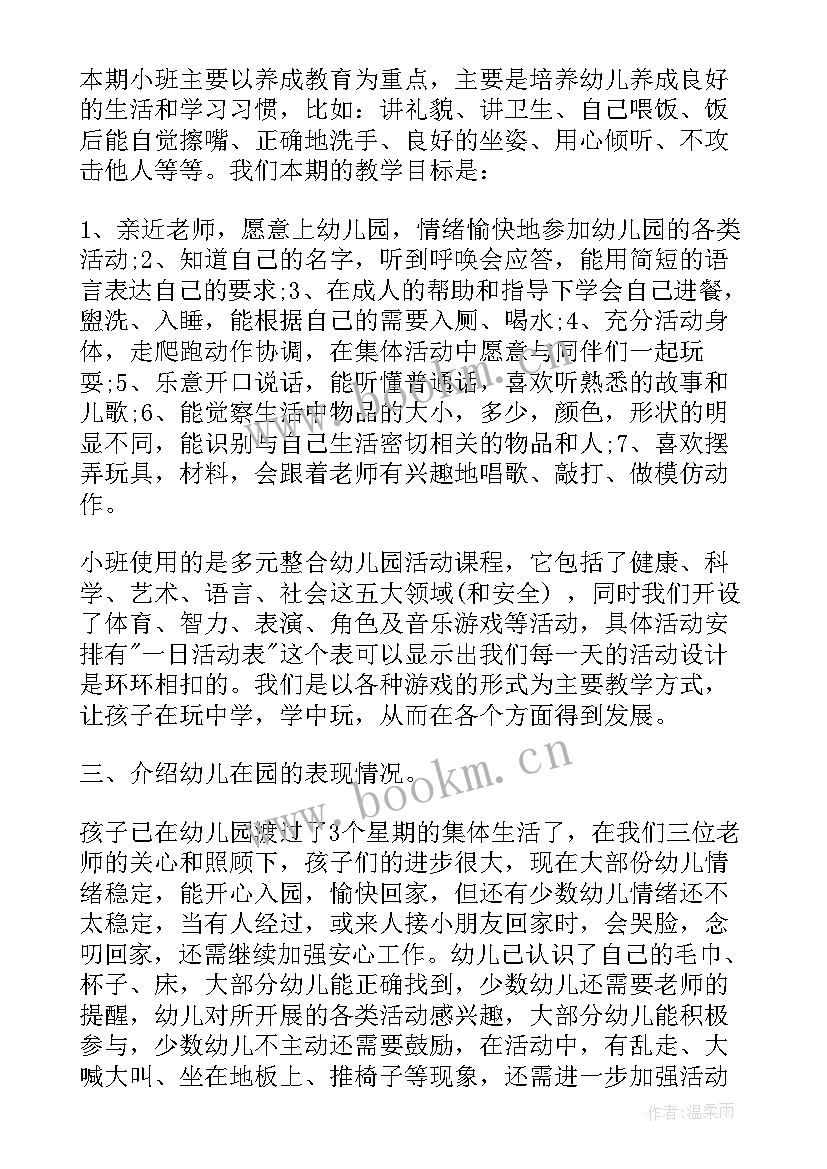 本期小班主要以养成教育为重点，主要是培养幼儿养成良好的生活和学习习惯，比如：讲礼貌、讲卫生、自己喂饭、饭后能自觉擦嘴、正确地洗手、良好的坐姿、用心倾听、不攻击他人等等。我们本期的教学目标是：

1、亲近老师，愿意上幼儿园，情绪愉快地参加幼儿园的各类活动;2、知道自己的名字，听到呼唤会应答，能用简短的语言表达自己的要求;3、在成人的帮助和指导下学会自己进餐，盥洗、入睡，能根据自己的需要入厕、喝水;4、充分活动身体，走爬跑动作协调，在集体活动中愿意与同伴们一起玩耍;5、乐意开口说话，能听懂普通话，喜欢听熟悉的故事和儿歌;6、能觉察生活中物品的大小，多少，颜色，形状的明显不同，能识别与自己生活密切相关的物品和人;7、喜欢摆弄玩具，材料，会跟着老师有兴趣地唱歌、敲打、做模仿动作。

小班使用的是多元整合幼儿园活动课程，它包括了健康、科学、艺术、语言、社会这五大领域(和安全)，同时我们开设了体育、智力、表演、角色及音乐游戏等活动，具体活动安排有"一日活动表"这个表可以显示出我们每一天的活动设计是环环相扣的。我们是以各种游戏的形式为主要教学方式，让孩子在玩中学，学中玩，从而在各个方面得到发展。

三、介绍幼儿在园的表现情况。

孩子已在幼儿园渡过了3个星期的集体生活了，在我们三位老师的关心和照顾下，孩子们的进步很大，现在大部份幼儿情绪稳定，能开心入园，愉快回家，但还有少数幼儿情绪还不太稳定，当有人经过，或来人接小朋友回家时，会哭脸，念叨回家，还需继续加强安心工作。幼儿已认识了自己的毛巾、杯子、床，大部分幼儿能正确找到，少数幼儿还需要老师的提醒，幼儿对所开展的各类活动感兴趣，大部分幼儿能积极参与，少数幼儿不主动还需要鼓励，在活动中，有乱走、大喊大叫、坐在地板上、推椅子等现象，还需进一步加强活动

www.bookm.cn

作者:温柔雨